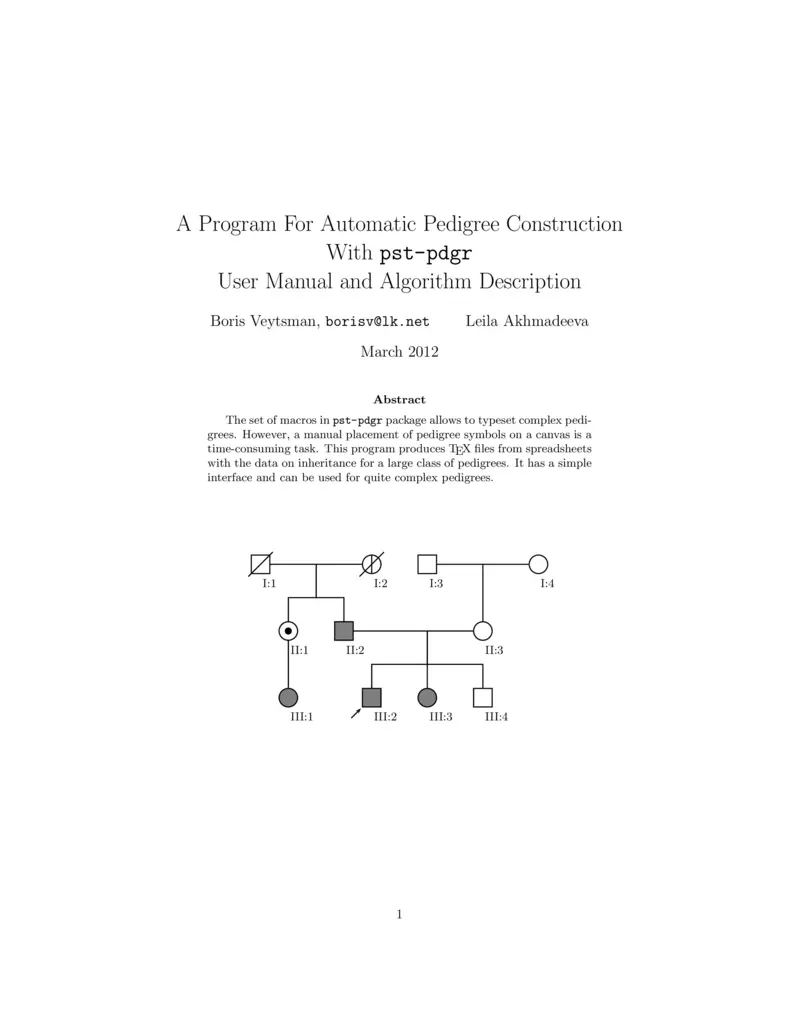 A Program For Automatic Pedigree Construction With pst-pdgr
User Manual and Algorithm Description

Boris Veytsman, borisv@lk.net Leila Akhmadeeva

March 2012

Abstract

The set of macros in pst-pdgr package allows to typeset complex pedigrees. However, a manual placement of pedigree symbols on a canvas is a time-consuming task. This program produces TEX files from spreadsheets with the data on inheritance for a large class of pedigrees. It has a simple interface and can be used for quite complex pedigrees.

I:1 I:2 I:3 I:4

II:1 II:2 II:3

III:1 III:2 III:3 III:4

1